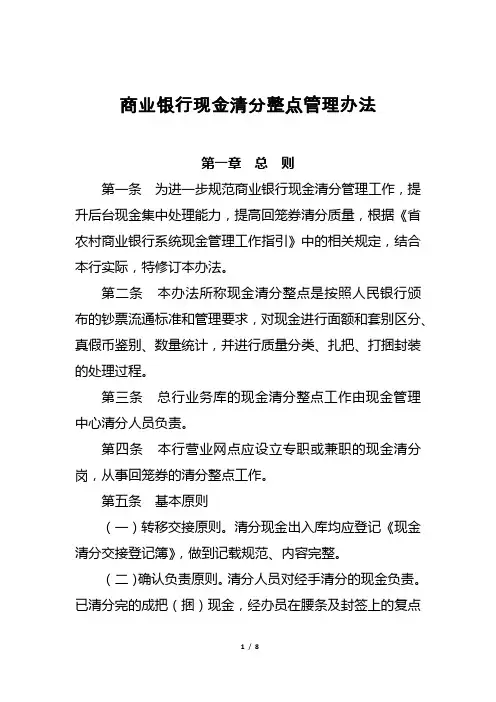 商业银行现金清分整点管理办法

第一章　总　则

第一条　为进一步规范商业银行现金清分管理工作，提升后台现金集中处理能力，提高回笼券清分质量，根据《省农村商业银行系统现金管理工作指引》中的相关规定，结合本行实际，特修订本办法。

第二条　本办法所称现金清分整点是按照人民银行颁布的钞票流通标准和管理要求，对现金进行面额和套别区分、真假币鉴别、数量统计，并进行质量分类、扎把、打捆封装的处理过程。

第三条　总行业务库的现金清分整点工作由现金管理中心清分人员负责。

第四条　本行营业网点应设立专职或兼职的现金清分岗，从事回笼券的清分整点工作。

第五条　基本原则

（一）转移交接原则。清分现金出入库均应登记《现金清分交接登记簿》，做到记载规范、内容完整。

（二）确认负责原则。清分人员对经手清分的现金负责。已清分完的成把（捆）现金，经办员在腰条及封签上的复点

1 / 8